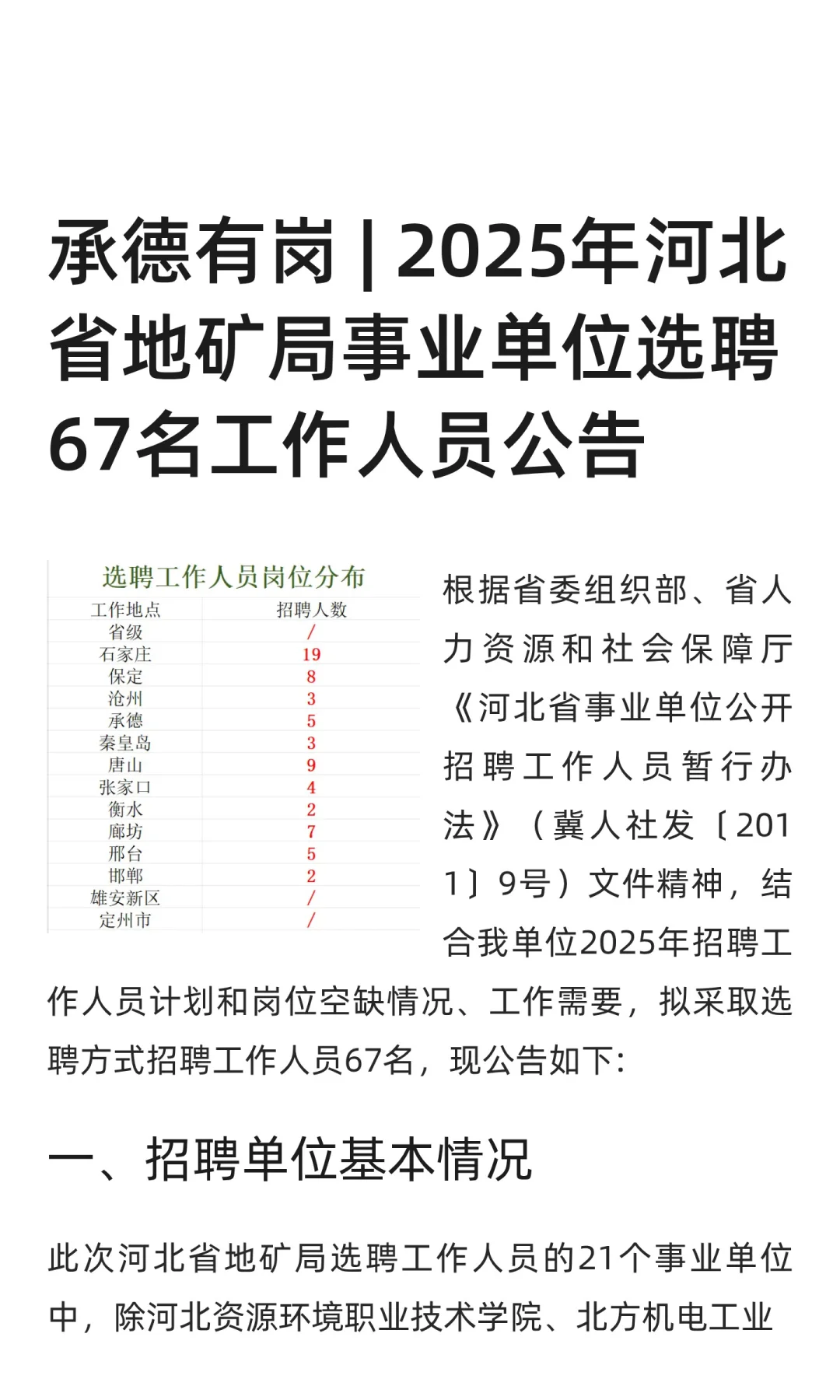 承德有岗 | 2025年河北省地矿局事业单位选聘67名工作人员公告

选聘工作人员岗位分布

| 工作地点 | 招聘人数 |
|---|---|
| 省级 | / |
| 石家庄 | 19 |
| 保定 | 8 |
| 沧州 | 3 |
| 承德 | 5 |
| 秦皇岛 | 3 |
| 唐山 | 9 |
| 张家口 | 4 |
| 衡水 | 2 |
| 廊坊 | 7 |
| 邢台 | 5 |
| 邯郸 | 2 |
| 雄安新区 | / |
| 定州市 | / |

根据省委组织部、省人力资源和社会保障厅《河北省事业单位公开招聘工作人员暂行办法》（冀人社发〔2011〕9号）文件精神，结合我单位2025年招聘工作人员计划和岗位空缺情况、工作需要，拟采取选聘方式招聘工作人员67名，现公告如下:

一、招聘单位基本情况

此次河北省地矿局选聘工作人员的21个事业单位中，除河北资源环境职业技术学院、北方机电工业